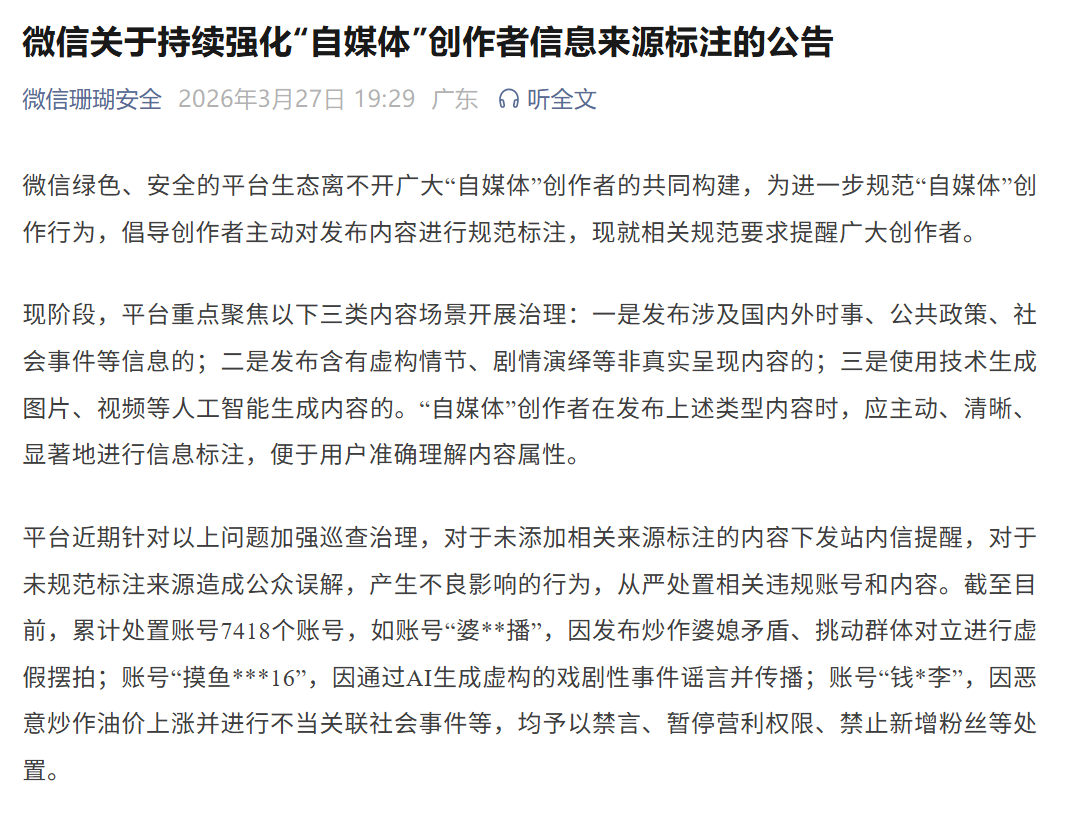 微信关于持续强化“自媒体”创作者信息来源标注的公告

微信珊瑚安全 2026年3月27日 19:29 广东 听全文

微信绿色、安全的平台生态离不开广大“自媒体”创作者的共同构建，为进一步规范“自媒体”创作行为，倡导创作者主动对发布内容进行规范标注，现就相关规范要求提醒广大创作者。

现阶段，平台重点聚焦以下三类内容场景开展治理：一是发布涉及国内外时事、公共政策、社会事件等信息的；二是发布含有虚构情节、剧情演绎等非真实呈现内容的；三是使用技术生成图片、视频等人工智能生成内容的。“自媒体”创作者在发布上述类型内容时，应主动、清晰、显著地进行信息标注，便于用户准确理解内容属性。

平台近期针对以上问题加强巡查治理，对于未添加相关来源标注的内容下发站内信提醒，对于未规范标注来源造成公众误解，产生不良影响的行为，从严处置相关违规账号和内容。截至目前，累计处置账号7418个账号，如账号“婆**播”，因发布炒作婆媳矛盾、挑动群体对立进行虚假摆拍；账号“摸鱼***16”，因通过AI生成虚构的戏剧性事件谣言并传播；账号“钱*李”，因恶意炒作油价上涨并进行不当关联社会事件等，均予以禁言、暂停营利权限、禁止新增粉丝等处置。